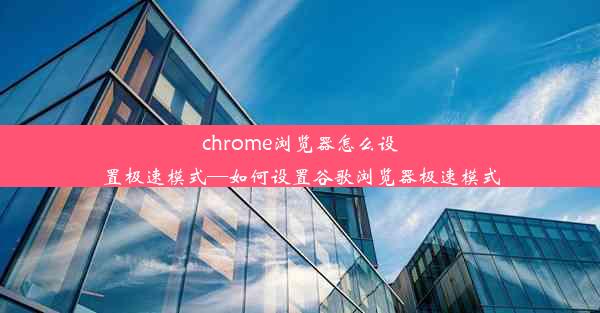 chrome浏览器怎么设置极速模式—如何设置谷歌浏览器极速模式